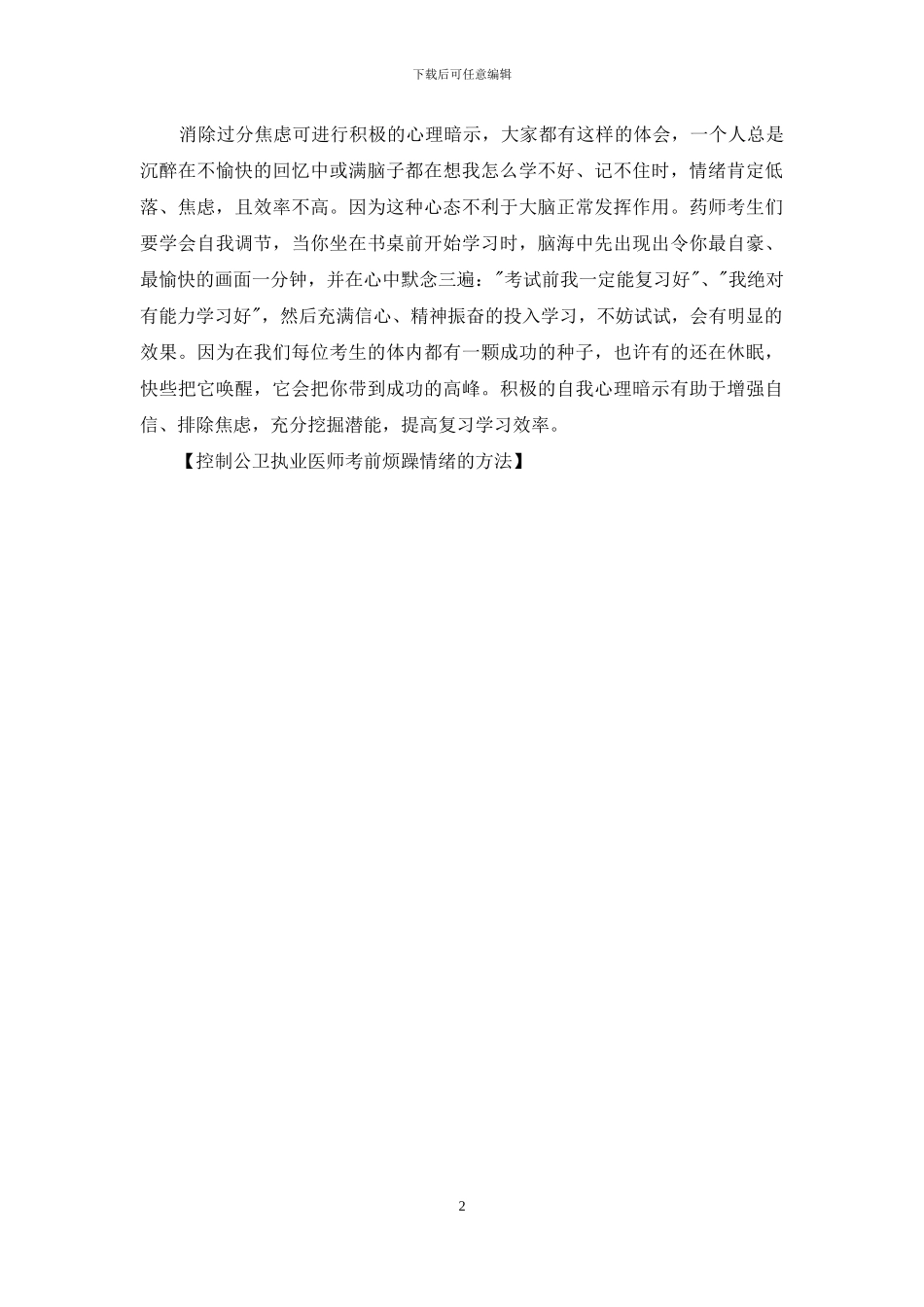 下载后可任意编辑

消除过分焦虑可进行积极的心理暗示，大家都有这样的体会，一个人总是沉醉在不愉快的回忆中或满脑子都在想我怎么学不好、记不住时，情绪肯定低落、焦虑，且效率不高。因为这种心态不利于大脑正常发挥作用。药师考生们要学会自我调节，当你坐在书桌前开始学习时，脑海中先出现出令你最自豪、最愉快的画面一分钟，并在心中默念三遍："考试前我一定能复习好"、"我绝对有能力学习好"，然后充满信心、精神振奋的投入学习，不妨试试，会有明显的效果。因为在我们每位考生的体内都有一颗成功的种子，也许有的还在休眠，快些把它唤醒，它会把你带到成功的高峰。积极的自我心理暗示有助于增强自信、排除焦虑，充分挖掘潜能，提高复习学习效率。

【控制公卫执业医师考前烦躁情绪的方法】

2